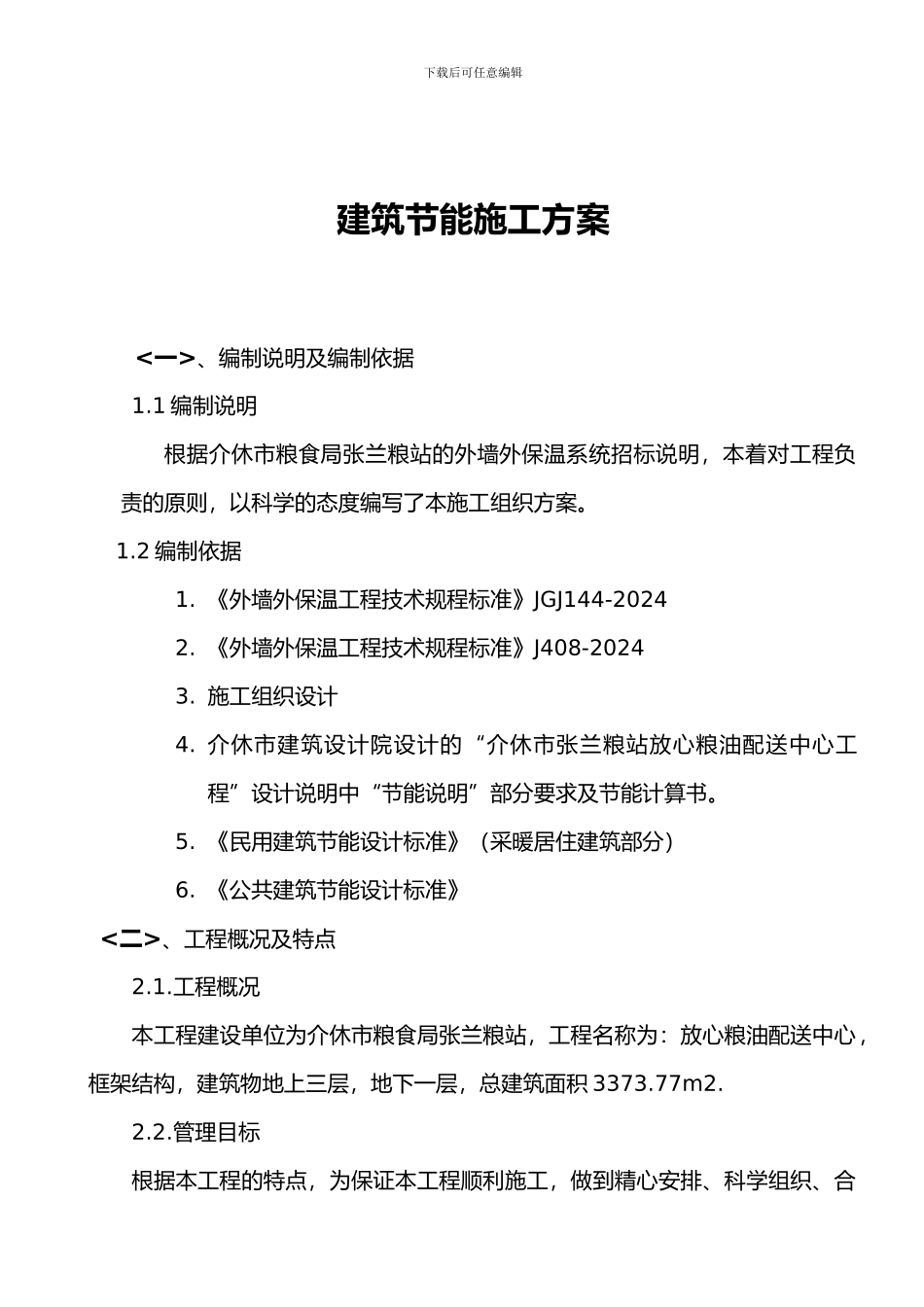 下载后可任意编辑

建筑节能施工方案

<一>、编制说明及编制依据

1.1 编制说明

根据介休市粮食局张兰粮站的外墙外保温系统招标说明，本着对工程负责的原则，以科学的态度编写了本施工组织方案。

1.2 编制依据

1. 《外墙外保温工程技术规程标准》JGJ144-2024

2. 《外墙外保温工程技术规程标准》J408-2024

3. 施工组织设计

4. 介休市建筑设计院设计的“介休市张兰粮站放心粮油配送中心工程”设计说明中“节能说明”部分要求及节能计算书。

5. 《民用建筑节能设计标准》（采暖居住建筑部分）

6. 《公共建筑节能设计标准》

<二>、工程概况及特点

2.1.工程概况

本工程建设单位为介休市粮食局张兰粮站，工程名称为：放心粮油配送中心，框架结构，建筑物地上三层，地下一层，总建筑面积 3373.77m2.

2.2.管理目标

根据本工程的特点，为保证本工程顺利施工，做到精心安排、科学组织、合